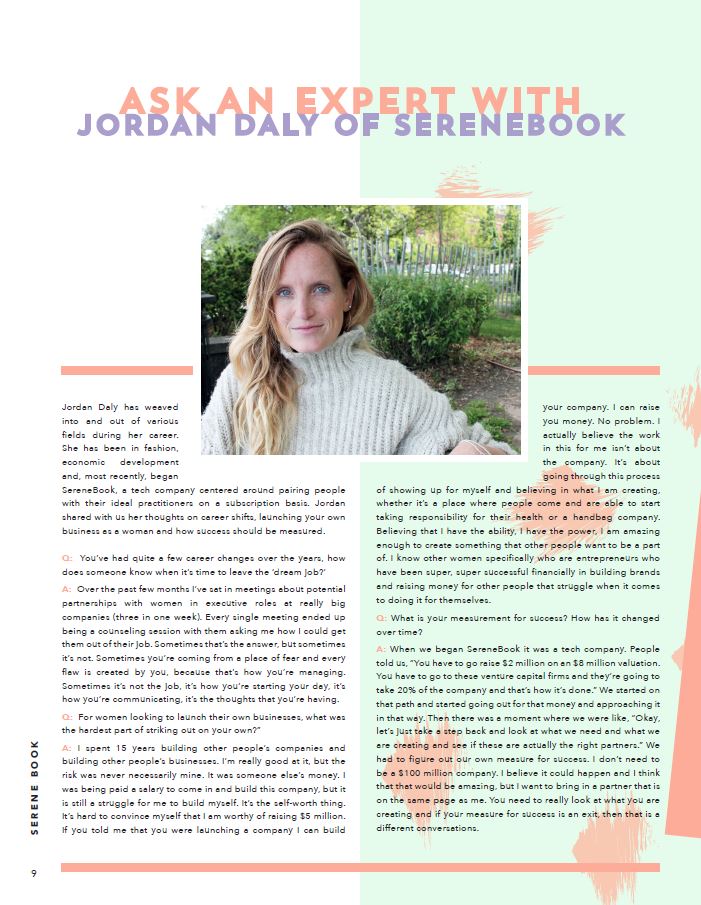 ASK AN EXPERT WITH
JORDAN DALY OF SERENEBOOK

Jordan Daly has weaved into and out of various fields during her career. She has been in fashion, economic development and, most recently, began SereneBook, a tech company centered around pairing people with their ideal practitioners on a subscription basis. Jordan shared with us her thoughts on career shifts, launching your own business as a woman and how success should be measured.

Q: You've had quite a few career changes over the years, how does someone know when it's time to leave the 'dream job?'

A: Over the past few months I've sat in meetings about potential partnerships with women in executive roles at really big companies (three in one week). Every single meeting ended up being a counseling session with them asking me how I could get them out of their job. Sometimes that's the answer, but sometimes it's not. Sometimes you're coming from a place of fear and every flaw is created by you, because that's how you're managing. Sometimes it's not the job, it's how you're starting your day, it's how you're communicating, it's the thoughts that you're having.

Q: For women looking to launch their own businesses, what was the hardest part of striking out on your own?"

A: I spent 15 years building other people's companies and building other people's businesses. I'm really good at it, but the risk was never necessarily mine. It was someone else's money. I was being paid a salary to come in and build this company, but it is still a struggle for me to build myself. It's the self-worth thing. It's hard to convince myself that I am worthy of raising $5 million. If you told me that you were launching a company I can build your company. I can raise you money. No problem. I actually believe the work in this for me isn't about the company. It's about going through this process of showing up for myself and believing in what I am creating, whether it's a place where people come and are able to start taking responsibility for their health or a handbag company. Believing that I have the ability, I have the power, I am amazing enough to create something that other people want to be a part of. I know other women specifically who are entrepreneurs who have been super, super successful financially in building brands and raising money for other people that struggle when it comes to doing it for themselves.

Q: What is your measurement for success? How has it changed over time?

A: When we began SereneBook it was a tech company. People told us, "You have to go raise $2 million on an $8 million valuation. You have to go to these venture capital firms and they're going to take 20% of the company and that's how it's done." We started on that path and started going out for that money and approaching it in that way. Then there was a moment where we were like, "Okay, let's just take a step back and look at what we need and what we are creating and see if these are actually the right partners." We had to figure out our own measure for success. I don't need to be a $100 million company. I believe it could happen and I think that that would be amazing, but I want to bring in a partner that is on the same page as me. You need to really look at what you are creating and if your measure for success is an exit, then that is a different conversations.

SERENE BOOK

9